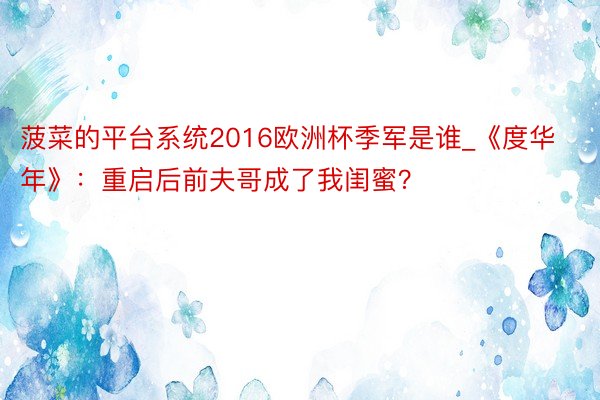 菠菜的平台系统2016欧洲杯季军是谁_《度华年》：重启后前夫哥成了我闺蜜?